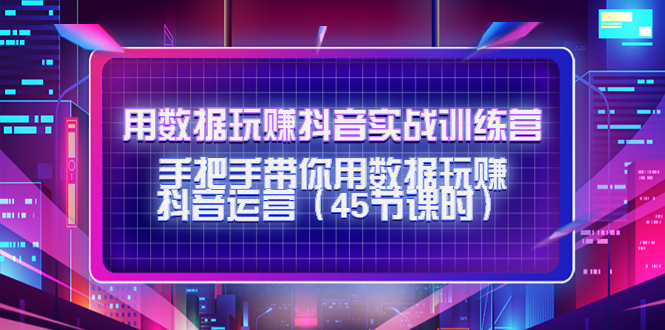 用数据玩赚抖音实战训练营

手把手带你用数据玩赚抖音运营（45节课时）